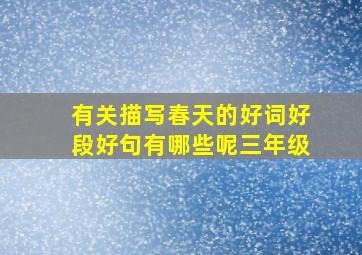 有关描写春天的好词好段好句有哪些呢三年级